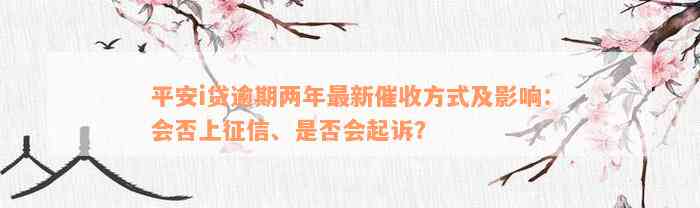 平安i贷逾期两年最新催收方式及影响：会否上征信、是否会起诉？